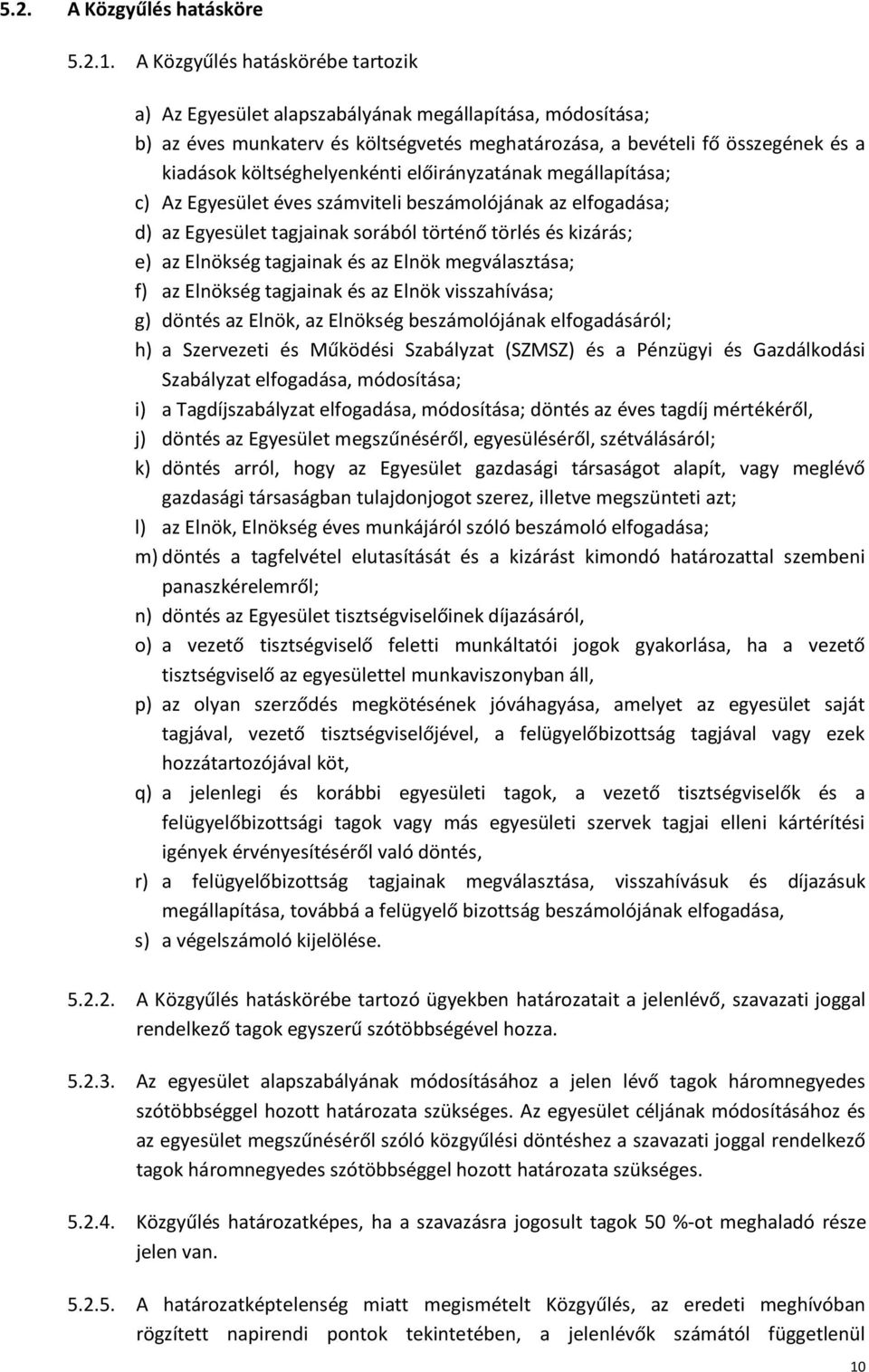 5.2. A Közgyűlés hatásköre

5.2.1. A Közgyűlés hatáskörébe tartozik

a) Az Egyesület alapszabályának megállapítása, módosítása;
b) az éves munkaterv és költségvetés meghatározása, a bevételi fő összegének és a kiadások költséghelyenkénti előirányzatának megállapítása;
c) Az Egyesület éves számviteli beszámolójának az elfogadása;
d) az Egyesület tagjainak sorából történő törlés és kizárás;
e) az Elnökség tagjainak és az Elnök megválasztása;
f) az Elnökség tagjainak és az Elnök visszahívása;
g) döntés az Elnök, az Elnökség beszámolójának elfogadásáról;
h) a Szervezeti és Működési Szabályzat (SZMSZ) és a Pénzügyi és Gazdálkodási Szabályzat elfogadása, módosítása;
i) a Tagdíjszabályzat elfogadása, módosítása; döntés az éves tagdíj mértékéről,
j) döntés az Egyesület megszűnéséről, egyesüléséről, szétválásáról;
k) döntés arról, hogy az Egyesület gazdasági társaságot alapít, vagy meglévő gazdasági társaságban tulajdonjogot szerez, illetve megszünteti azt;
l) az Elnök, Elnökség éves munkájáról szóló beszámoló elfogadása;
m) döntés a tagfelvétel elutasítását és a kizárást kimondó határozattal szembeni panaszkérelemről;
n) döntés az Egyesület tisztségviselőinek díjazásáról,
o) a vezető tisztségviselő feletti munkáltatói jogok gyakorlása, ha a vezető tisztségviselő az egyesülettel munkaviszonyban áll,
p) az olyan szerződés megkötésének jóváhagyása, amelyet az egyesület saját tagjával, vezető tisztségviselőjével, a felügyelőbizottság tagjával vagy ezek hozzátartozójával köt,
q) a jelenlegi és korábbi egyesületi tagok, a vezető tisztségviselők és a felügyelőbizottsági tagok vagy más egyesületi szervek tagjai elleni kártérítési igények érvényesítéséről való döntés,
r) a felügyelőbizottság tagjainak megválasztása, visszahívásuk és díjazásuk megállapítása, továbbá a felügyelő bizottság beszámolójának elfogadása,
s) a végelszámoló kijelölése.

5.2.2. A Közgyűlés hatáskörébe tartozó ügyekben határozatait a jelenlévő, szavazati joggal rendelkező tagok egyszerű szótöbbségével hozza.

5.2.3. Az egyesület alapszabályának módosításához a jelen lévő tagok háromnegyedes szótöbbséggel hozott határozata szükséges. Az egyesület céljának módosításához és az egyesület megszűnéséről szóló közgyűlési döntéshez a szavazati joggal rendelkező tagok háromnegyedes szótöbbséggel hozott határozata szükséges.

5.2.4. Közgyűlés határozatképes, ha a szavazásra jogosult tagok 50 %-ot meghaladó része jelen van.

5.2.5. A határozatképtelenség miatt megismételt Közgyűlés, az eredeti meghívóban rögzített napirendi pontok tekintetében, a jelenlévők számától függetlenül

10